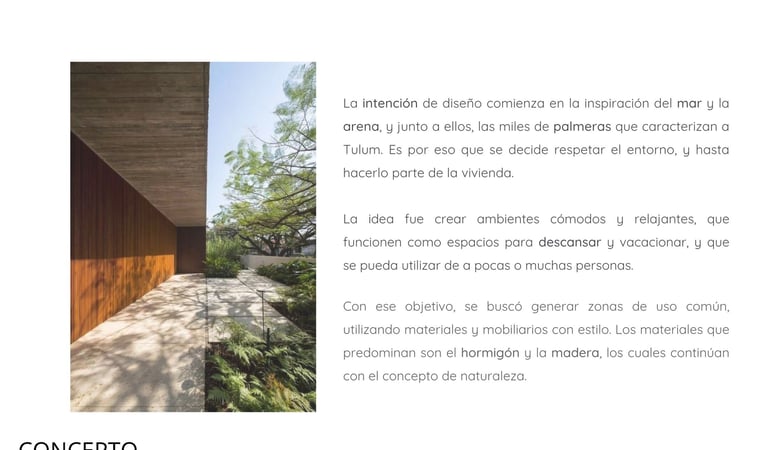 La intención de diseño comienza en la inspiración del mar y la arena, y junto a ellos, las miles de palmeras que caracterizan a Tulum. Es por eso que se decide respetar el entorno, y hasta hacerlo parte de la vivienda.

La idea fue crear ambientes cómodos y relajantes, que funcionen como espacios para descansar y vacacionar, y que se pueda utilizar de a pocas o muchas personas.

Con ese objetivo, se buscó generar zonas de uso común, utilizando materiales y mobiliarios con estilo. Los materiales que predominan son el hormigón y la madera, los cuales continúan con el concepto de naturaleza.

CONCEPTO